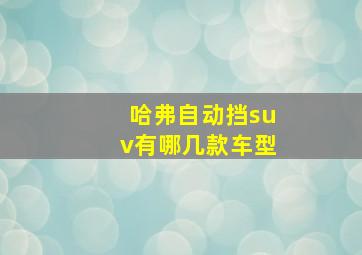 哈弗自动挡suv有哪几款车型